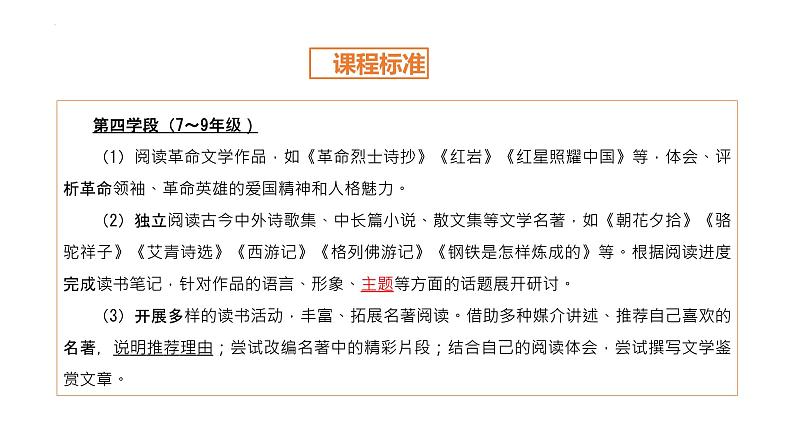 课程标准

第四学段（7～9年级）

（1）阅读革命文学作品，如《革命烈士诗抄》《红岩》《红星照耀中国》等，体会、评析革命领袖、革命英雄的爱国精神和人格魅力。

（2）独立阅读古今中外诗歌集、中长篇小说、散文集等文学名著，如《朝花夕拾》《骆驼祥子》《艾青诗选》《西游记》《格列佛游记》《钢铁是怎样炼成的》等。根据阅读进度完成读书笔记，针对作品的语言、形象、主题等方面的话题展开研讨。

（3）开展多样的读书活动，丰富、拓展名著阅读。借助多种媒介讲述、推荐自己喜欢的名著，说明推荐理由；尝试改编名著中的精彩片段；结合自己的阅读体会，尝试撰写文学鉴赏文章。